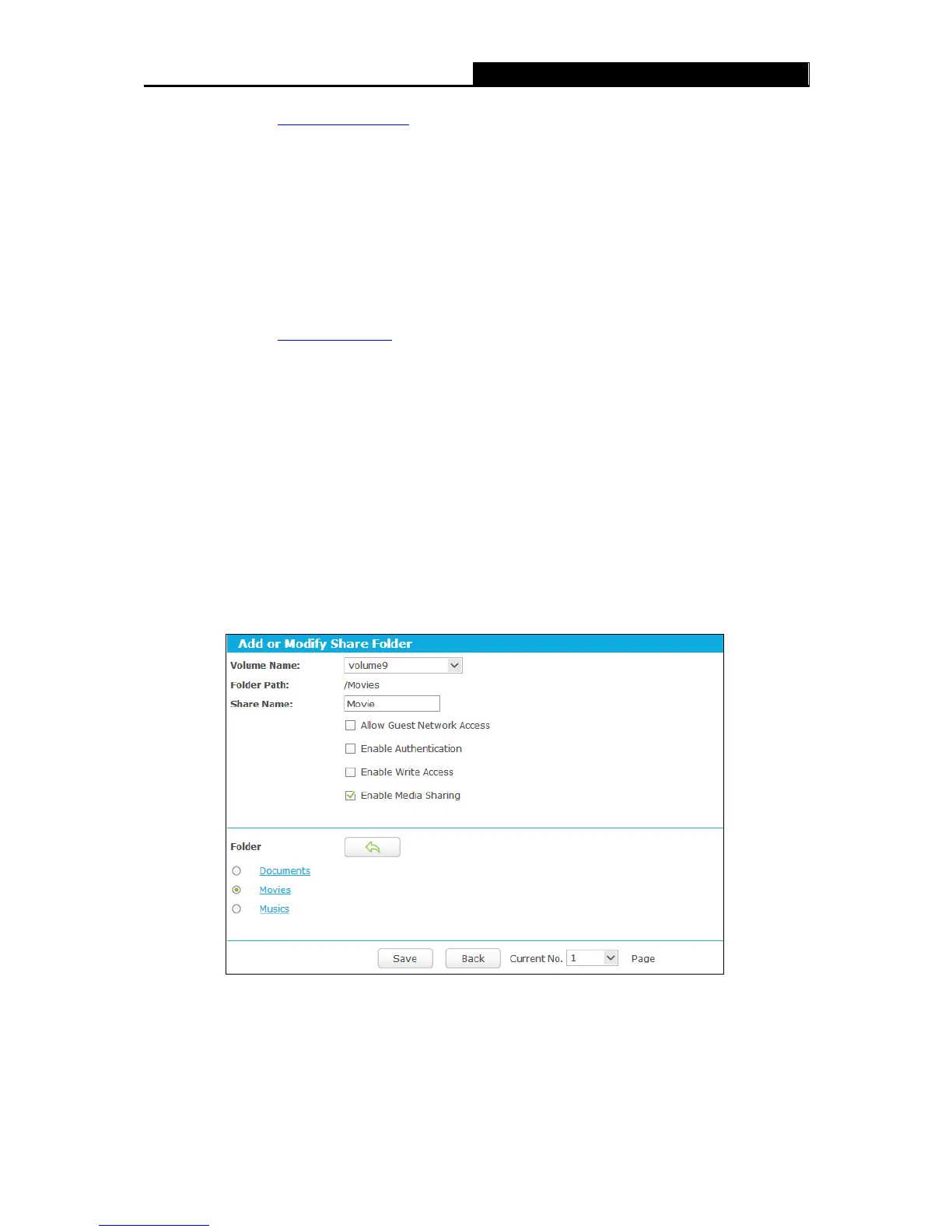 Add or Modify Share Folder

Volume Name: volume9

Folder Path: /Movies

Share Name: Movie

☐ Allow Guest Network Access

☐ Enable Authentication

☐ Enable Write Access

☑ Enable Media Sharing

Folder

Documents

Movies

Musics

Save Back Current No. 1 Page